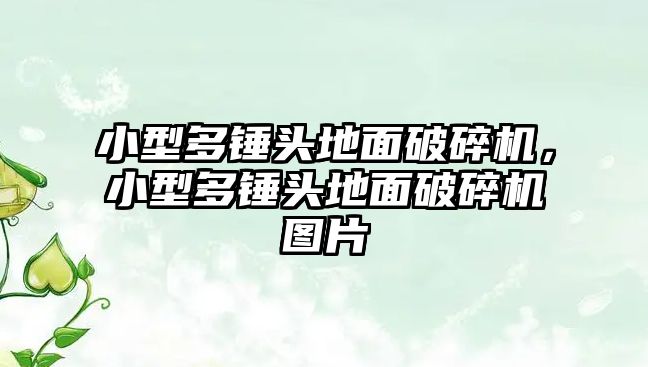 小型多锤头地面破碎机，小型多锤头地面破碎机图片